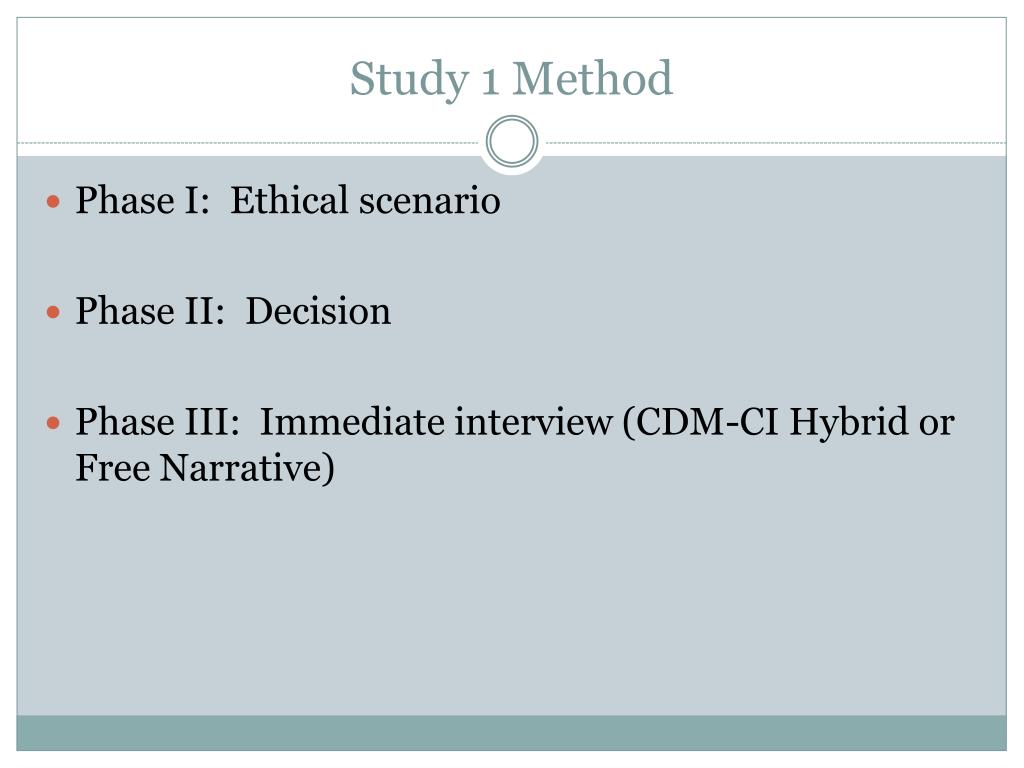 Study 1 Method

• Phase I:  Ethical scenario

• Phase II:  Decision

• Phase III:  Immediate interview (CDM-CI Hybrid or Free Narrative)